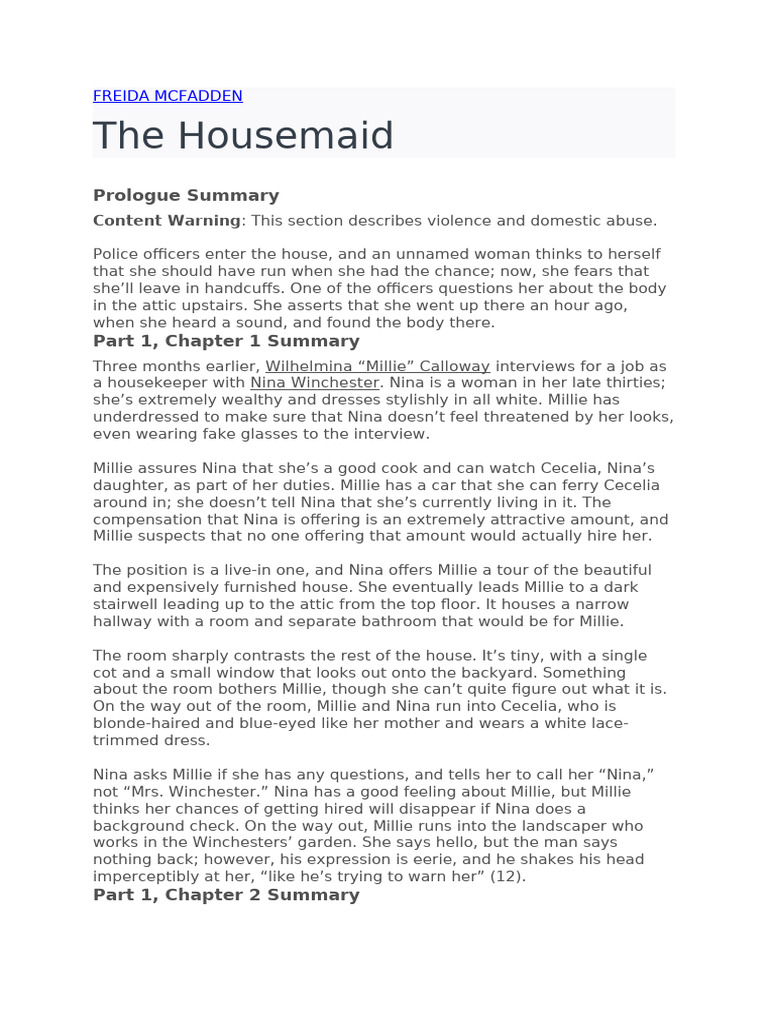 FREIDA MCFADDEN

The Housemaid

Prologue Summary

Content Warning: This section describes violence and domestic abuse.

Police officers enter the house, and an unnamed woman thinks to herself that she should have run when she had the chance; now, she fears that she'll leave in handcuffs. One of the officers questions her about the body in the attic upstairs. She asserts that she went up there an hour ago, when she heard a sound, and found the body there.

Part 1, Chapter 1 Summary

Three months earlier, Wilhelmina "Millie" Calloway interviews for a job as a housekeeper with Nina Winchester. Nina is a woman in her late thirties; she's extremely wealthy and dresses stylishly in all white. Millie has underdressed to make sure that Nina doesn't feel threatened by her looks, even wearing fake glasses to the interview.

Millie assures Nina that she's a good cook and can watch Cecelia, Nina's daughter, as part of her duties. Millie has a car that she can ferry Cecelia around in; she doesn't tell Nina that she's currently living in it. The compensation that Nina is offering is an extremely attractive amount, and Millie suspects that no one offering that amount would actually hire her.

The position is a live-in one, and Nina offers Millie a tour of the beautiful and expensively furnished house. She eventually leads Millie to a dark stairwell leading up to the attic from the top floor. It houses a narrow hallway with a room and separate bathroom that would be for Millie.

The room sharply contrasts the rest of the house. It's tiny, with a single cot and a small window that looks out onto the backyard. Something about the room bothers Millie, though she can't quite figure out what it is. On the way out of the room, Millie and Nina run into Cecelia, who is blonde-haired and blue-eyed like her mother and wears a white lace-trimmed dress.

Nina asks Millie if she has any questions, and tells her to call her "Nina," not "Mrs. Winchester." Nina has a good feeling about Millie, but Millie thinks her chances of getting hired will disappear if Nina does a background check. On the way out, Millie runs into the landscaper who works in the Winchesters' garden. She says hello, but the man says nothing back; however, his expression is eerie, and he shakes his head imperceptibly at her, "like he's trying to warn her" (12).

Part 1, Chapter 2 Summary